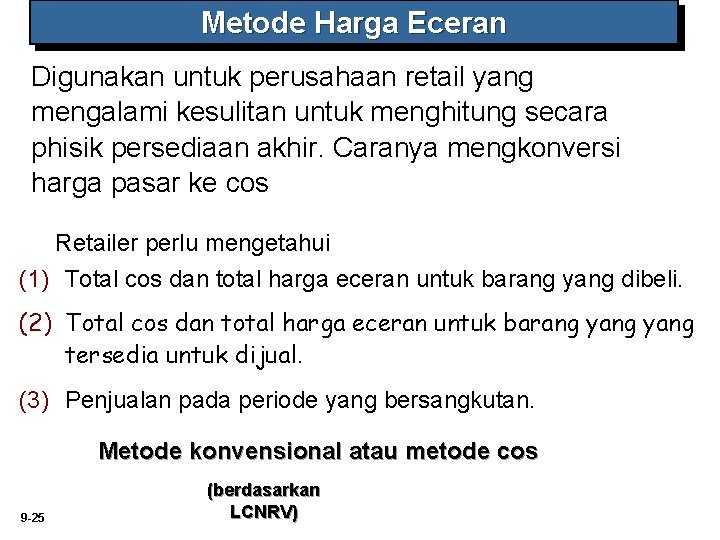 Metode Harga Eceran

Digunakan untuk perusahaan retail yang mengalami kesulitan untuk menghitung secara phisik persediaan akhir. Caranya mengkonversi harga pasar ke cos

Retailer perlu mengetahui

(1) Total cos dan total harga eceran untuk barang yang dibeli.

(2) Total cos dan total harga eceran untuk barang yang yang tersedia untuk dijual.

(3) Penjualan pada periode yang bersangkutan.

Metode konvensional atau metode cos

(berdasarkan LCNRV)

9-25